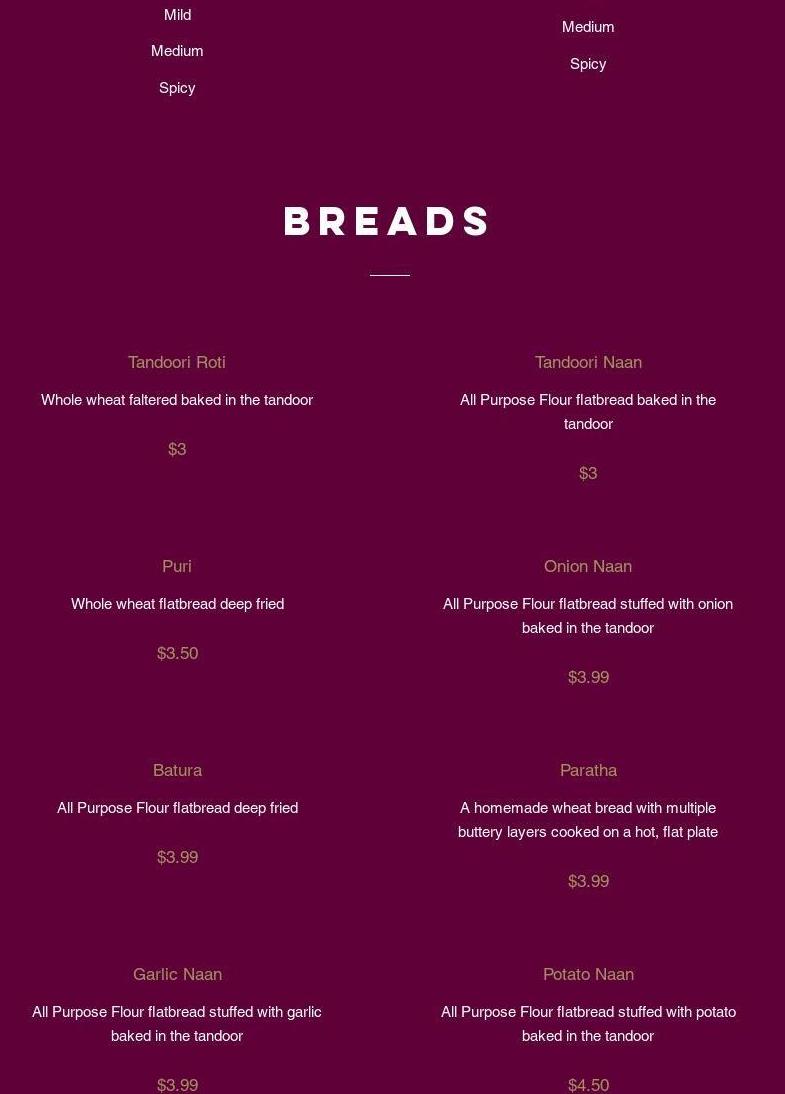 Mild

Medium

Spicy

Medium

Spicy

BREADS

Tandoori Roti

Whole wheat faltered baked in the tandoor

$3

Puri

Whole wheat flatbread deep fried

$3.50

Batura

All Purpose Flour flatbread deep fried

$3.99

Garlic Naan

All Purpose Flour flatbread stuffed with garlic baked in the tandoor

$3.99

Tandoori Naan

All Purpose Flour flatbread baked in the tandoor

$3

Onion Naan

All Purpose Flour flatbread stuffed with onion baked in the tandoor

$3.99

Paratha

A homemade wheat bread with multiple buttery layers cooked on a hot, flat plate

$3.99

Potato Naan

All Purpose Flour flatbread stuffed with potato baked in the tandoor

$4.50